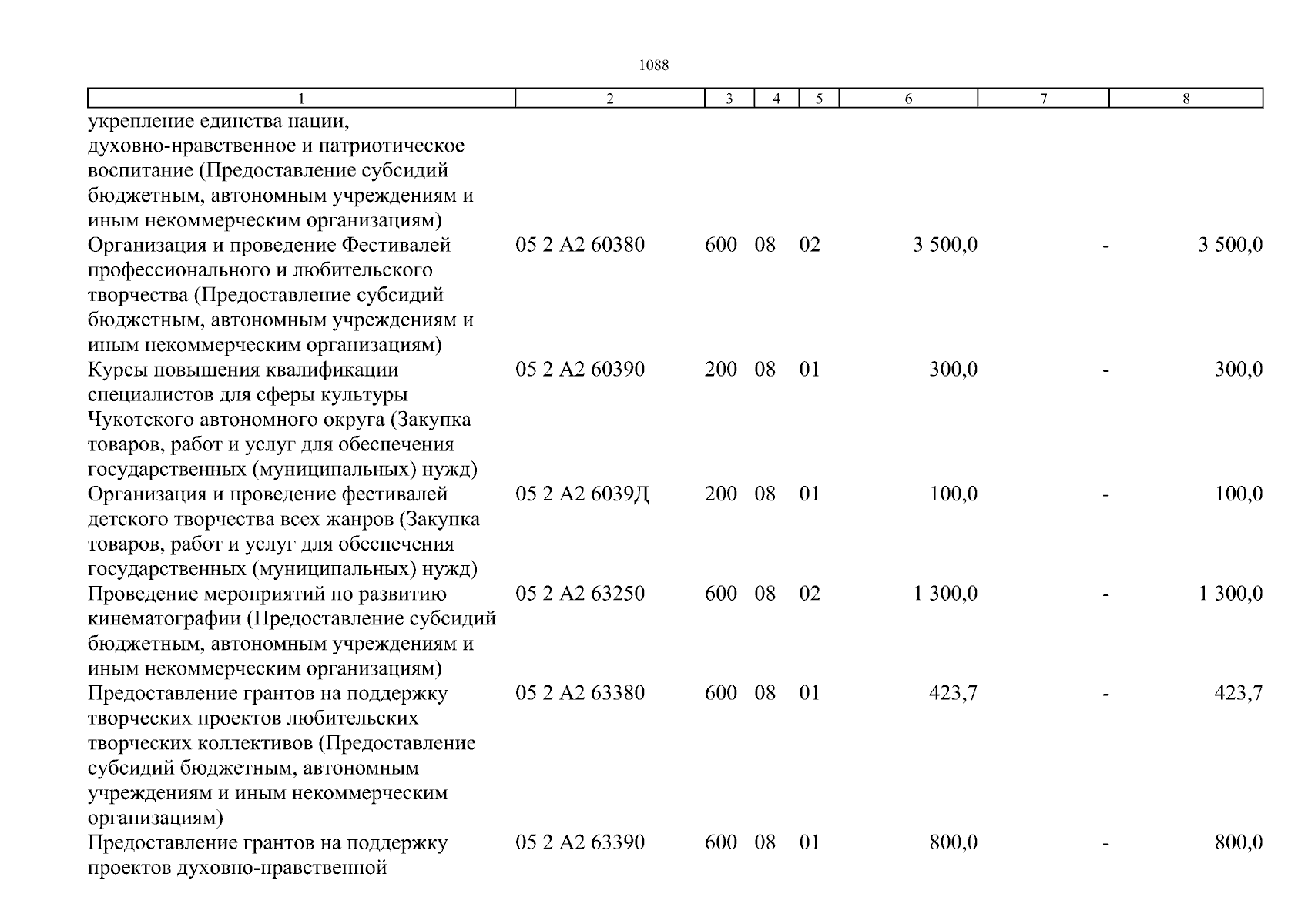 1088

| 1 | 2 | 3 | 4 | 5 | 6 | 7 | 8 |
|---|---|---|---|---|---|---|---|
| укрепление единства нации, духовно-нравственное и патриотическое воспитание (Предоставление субсидий бюджетным, автономным учреждениям и иным некоммерческим организациям) | | | | | | | |
| Организация и проведение Фестивалей профессионального и любительского творчества (Предоставление субсидий бюджетным, автономным учреждениям и иным некоммерческим организациям) | 05 2 А2 60380 | 600 | 08 | 02 | 3 500,0 | - | 3 500,0 |
| Курсы повышения квалификации специалистов для сферы культуры Чукотского автономного округа (Закупка товаров, работ и услуг для обеспечения государственных (муниципальных) нужд) | 05 2 А2 60390 | 200 | 08 | 01 | 300,0 | - | 300,0 |
| Организация и проведение фестивалей детского творчества всех жанров (Закупка товаров, работ и услуг для обеспечения государственных (муниципальных) нужд) | 05 2 А2 6039Д | 200 | 08 | 01 | 100,0 | - | 100,0 |
| Проведение мероприятий по развитию кинематографии (Предоставление субсидий бюджетным, автономным учреждениям и иным некоммерческим организациям) | 05 2 А2 63250 | 600 | 08 | 02 | 1 300,0 | - | 1 300,0 |
| Предоставление грантов на поддержку творческих проектов любительских творческих коллективов (Предоставление субсидий бюджетным, автономным учреждениям и иным некоммерческим организациям) | 05 2 А2 63380 | 600 | 08 | 01 | 423,7 | - | 423,7 |
| Предоставление грантов на поддержку проектов духовно-нравственной | 05 2 А2 63390 | 600 | 08 | 01 | 800,0 | - | 800,0 |